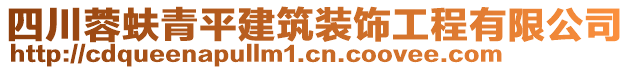 四川蓉蚨青平建筑装饰工程有限公司
http://cdqueenapullm1.cn.coovee.com